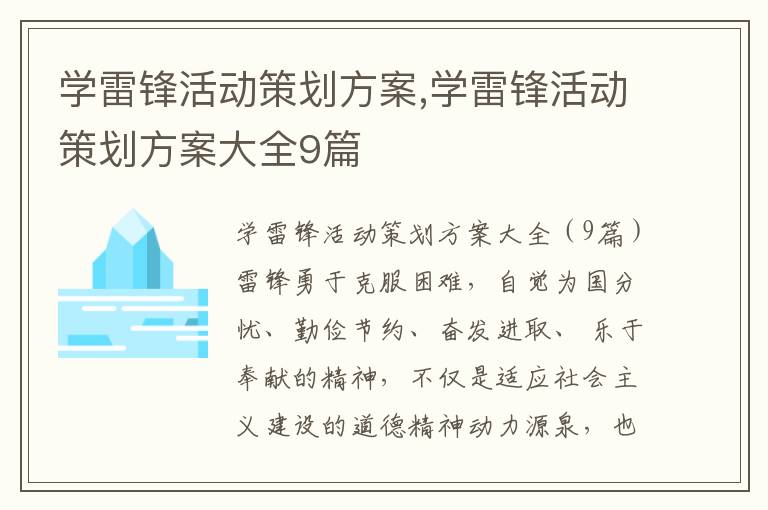 学雷锋活动策划方案,学雷锋活动策划方案大全9篇

学雷锋活动策划方案大全（9篇）雷锋勇于克服困难，自觉为国分忧、勤俭节约、奋发进取、乐于奉献的精神，不仅是适应社会主义建设的道德精神动力源泉，也